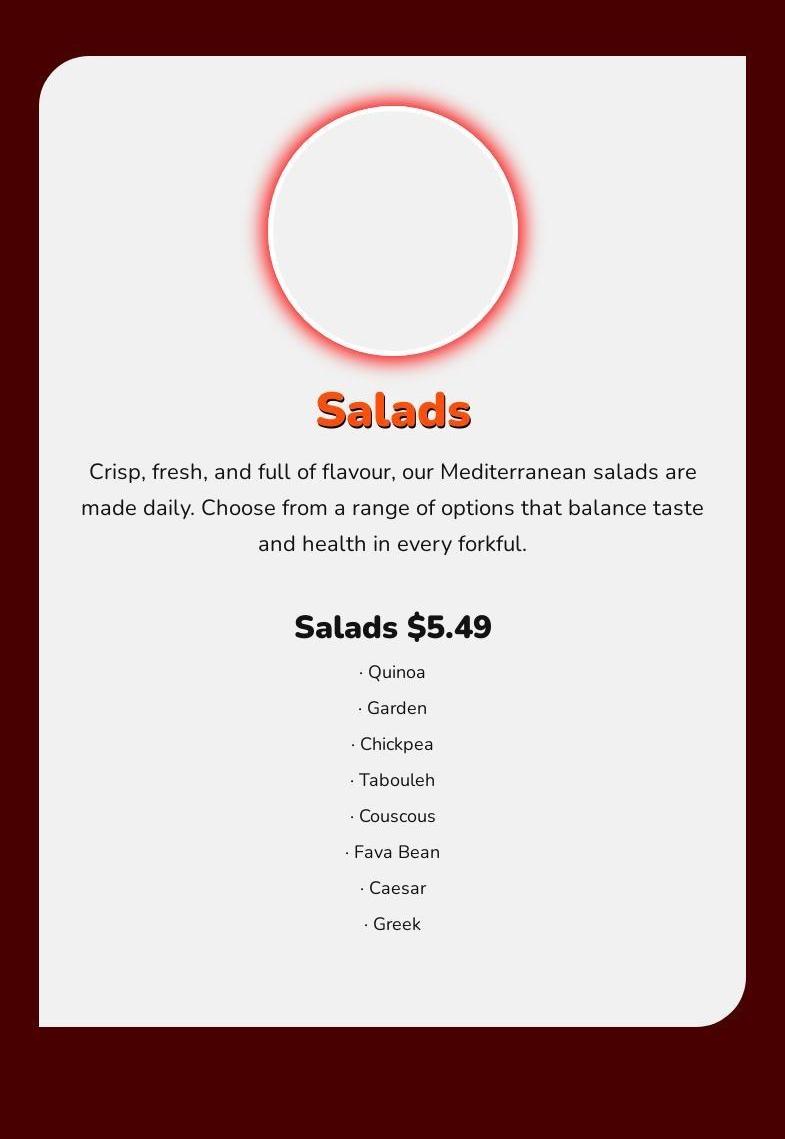 Salads

Crisp, fresh, and full of flavour, our Mediterranean salads are made daily. Choose from a range of options that balance taste and health in every forkful.

Salads $5.49

· Quinoa
· Garden
· Chickpea
· Tabouleh
· Couscous
· Fava Bean
· Caesar
· Greek